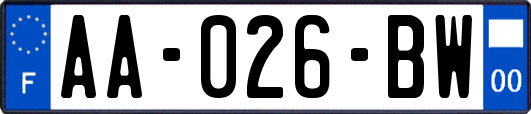 F
AA-026-BW
00